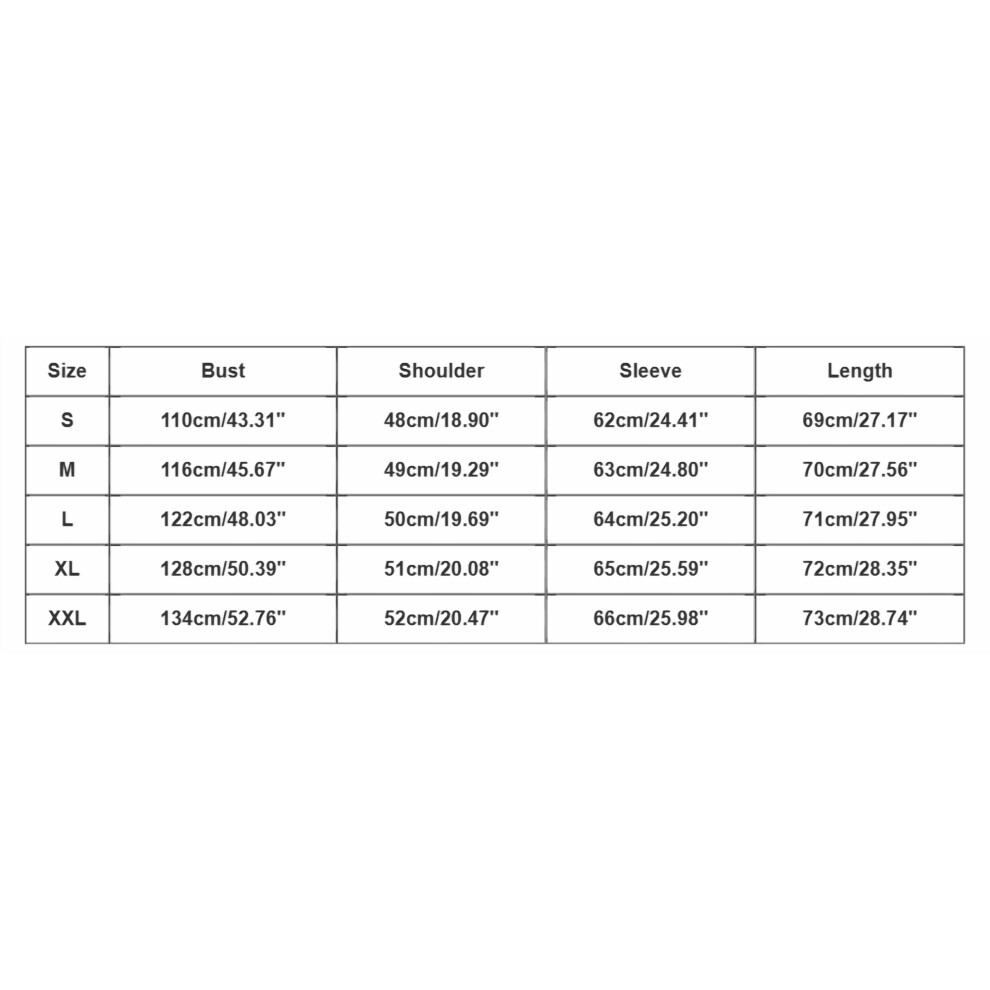 | Size | Bust | Shoulder | Sleeve | Length |
|---|---|---|---|---|
| S | 110cm/43.31'' | 48cm/18.90'' | 62cm/24.41'' | 69cm/27.17'' |
| M | 116cm/45.67'' | 49cm/19.29'' | 63cm/24.80'' | 70cm/27.56'' |
| L | 122cm/48.03'' | 50cm/19.69'' | 64cm/25.20'' | 71cm/27.95'' |
| XL | 128cm/50.39'' | 51cm/20.08'' | 65cm/25.59'' | 72cm/28.35'' |
| XXL | 134cm/52.76'' | 52cm/20.47'' | 66cm/25.98'' | 73cm/28.74'' |